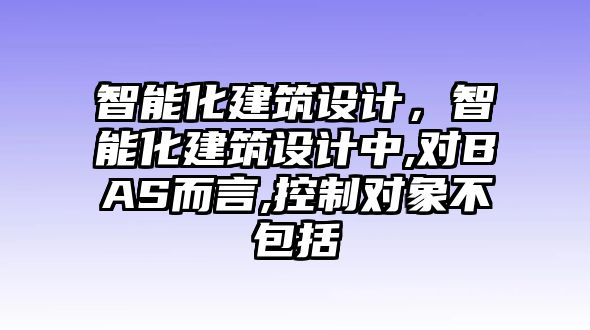 智能化建筑设计，智能化建筑设计中,对BAS而言,控制对象不包括